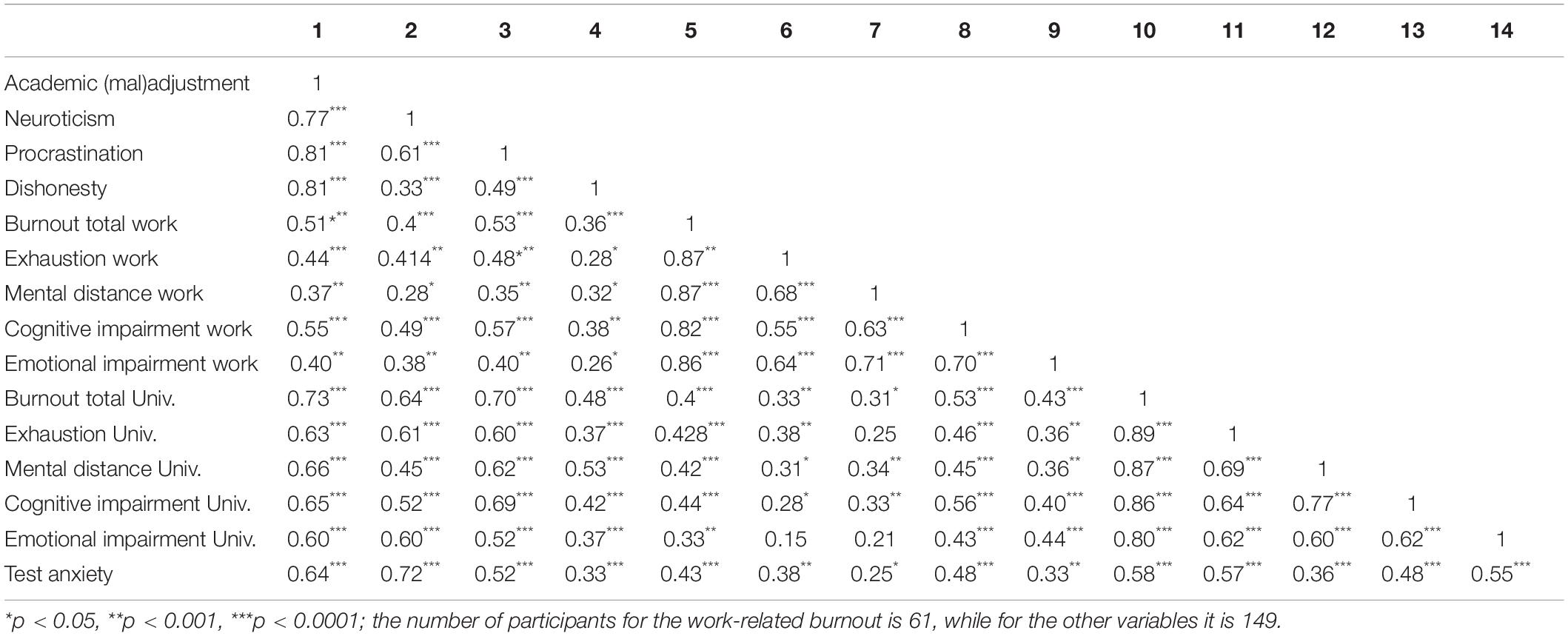 |  | 1 | 2 | 3 | 4 | 5 | 6 | 7 | 8 | 9 | 10 | 11 | 12 | 13 | 14 |
|---|---|---|---|---|---|---|---|---|---|---|---|---|---|---|
| Academic (mal)adjustment | 1 | | | | | | | | | | | | | |
| Neuroticism | 0.77*** | 1 | | | | | | | | | | | | |
| Procrastination | 0.81*** | 0.61*** | 1 | | | | | | | | | | | |
| Dishonesty | 0.81*** | 0.33*** | 0.49*** | 1 | | | | | | | | | | |
| Burnout total work | 0.51*** | 0.4*** | 0.53*** | 0.36*** | 1 | | | | | | | | | |
| Exhaustion work | 0.44*** | 0.414** | 0.48*** | 0.28* | 0.87** | 1 | | | | | | | | |
| Mental distance work | 0.37** | 0.28* | 0.35** | 0.32* | 0.87*** | 0.68*** | 1 | | | | | | | |
| Cognitive impairment work | 0.55*** | 0.49*** | 0.57*** | 0.38** | 0.82*** | 0.55*** | 0.63*** | 1 | | | | | | |
| Emotional impairment work | 0.40** | 0.38** | 0.40** | 0.26* | 0.86*** | 0.64*** | 0.71*** | 0.70*** | 1 | | | | | |
| Burnout total Univ. | 0.73*** | 0.64*** | 0.70*** | 0.48*** | 0.4*** | 0.33** | 0.31* | 0.53*** | 0.43*** | 1 | | | | |
| Exhaustion Univ. | 0.63*** | 0.61*** | 0.60*** | 0.37*** | 0.428*** | 0.38** | 0.25 | 0.46*** | 0.36** | 0.89*** | 1 | | | |
| Mental distance Univ. | 0.66*** | 0.45*** | 0.62*** | 0.53*** | 0.42*** | 0.31* | 0.34** | 0.45*** | 0.36** | 0.87*** | 0.69*** | 1 | | |
| Cognitive impairment Univ. | 0.65*** | 0.52*** | 0.69*** | 0.42*** | 0.44*** | 0.28* | 0.33** | 0.56*** | 0.40*** | 0.86*** | 0.64*** | 0.77*** | 1 | |
| Emotional impairment Univ. | 0.60*** | 0.60*** | 0.52*** | 0.37*** | 0.33** | 0.15 | 0.21 | 0.43*** | 0.44*** | 0.80*** | 0.62*** | 0.60*** | 0.62*** | 1 |
| Test anxiety | 0.64*** | 0.72*** | 0.52*** | 0.33*** | 0.43*** | 0.38** | 0.25* | 0.48*** | 0.33** | 0.58*** | 0.57*** | 0.36*** | 0.48*** | 0.55*** |

*p < 0.05, **p < 0.001, ***p < 0.0001; the number of participants for the work-related burnout is 61, while for the other variables it is 149.